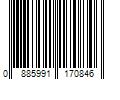 0 885991 170846